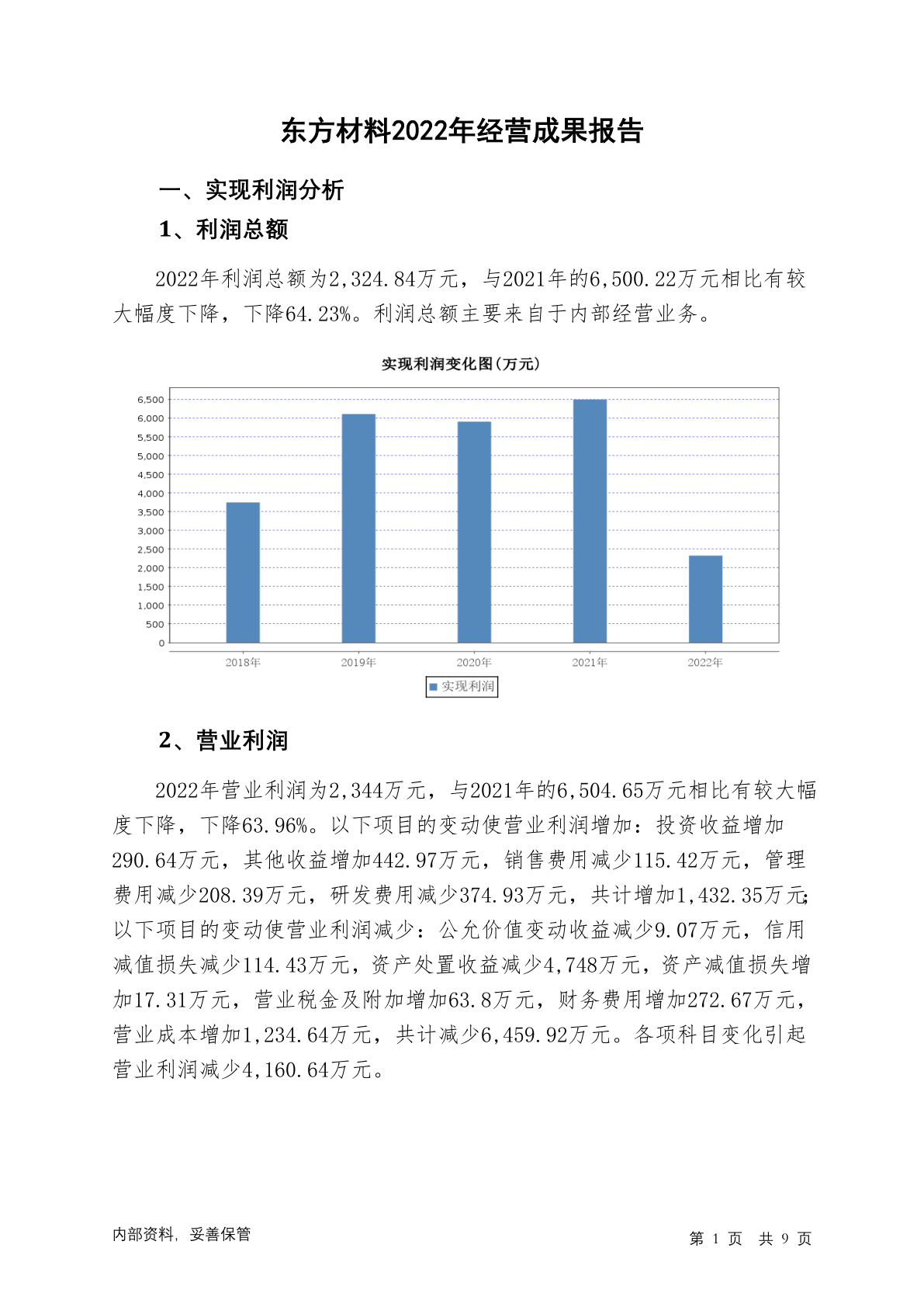 东方材料2022年经营成果报告

一、实现利润分析

1、利润总额

2022年利润总额为2,324.84万元，与2021年的6,500.22万元相比有较大幅度下降，下降64.23%。利润总额主要来自于内部经营业务。

实现利润变化图(万元)

6,500
6,000
5,500
5,000
4,500
4,000
3,500
3,000
2,500
2,000
1,500
1,000
500
0

2018年 2019年 2020年 2021年 2022年

实现利润

2、营业利润

2022年营业利润为2,344万元，与2021年的6,504.65万元相比有较大幅度下降，下降63.96%。以下项目的变动使营业利润增加：投资收益增加290.64万元，其他收益增加442.97万元，销售费用减少115.42万元，管理费用减少208.39万元，研发费用减少374.93万元，共计增加1,432.35万元;以下项目的变动使营业利润减少：公允价值变动收益减少9.07万元，信用减值损失减少114.43万元，资产处置收益减少4,748万元，资产减值损失增加17.31万元，营业税金及附加增加63.8万元，财务费用增加272.67万元，营业成本增加1,234.64万元，共计减少6,459.92万元。各项科目变化引起营业利润减少4,160.64万元。

内部资料，妥善保管

第 1 页 共 9 页